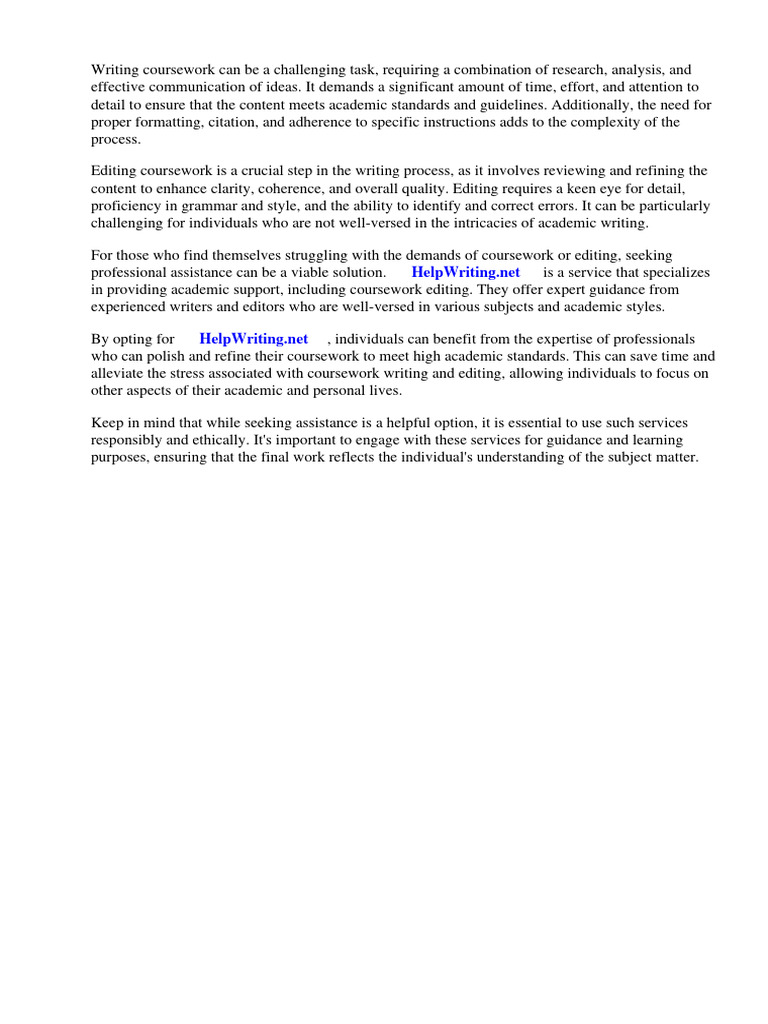 Writing coursework can be a challenging task, requiring a combination of research, analysis, and effective communication of ideas. It demands a significant amount of time, effort, and attention to detail to ensure that the content meets academic standards and guidelines. Additionally, the need for proper formatting, citation, and adherence to specific instructions adds to the complexity of the process.

Editing coursework is a crucial step in the writing process, as it involves reviewing and refining the content to enhance clarity, coherence, and overall quality. Editing requires a keen eye for detail, proficiency in grammar and style, and the ability to identify and correct errors. It can be particularly challenging for individuals who are not well-versed in the intricacies of academic writing.

For those who find themselves struggling with the demands of coursework or editing, seeking professional assistance can be a viable solution. HelpWriting.net is a service that specializes in providing academic support, including coursework editing. They offer expert guidance from experienced writers and editors who are well-versed in various subjects and academic styles.

By opting for HelpWriting.net , individuals can benefit from the expertise of professionals who can polish and refine their coursework to meet high academic standards. This can save time and alleviate the stress associated with coursework writing and editing, allowing individuals to focus on other aspects of their academic and personal lives.

Keep in mind that while seeking assistance is a helpful option, it is essential to use such services responsibly and ethically. It's important to engage with these services for guidance and learning purposes, ensuring that the final work reflects the individual's understanding of the subject matter.